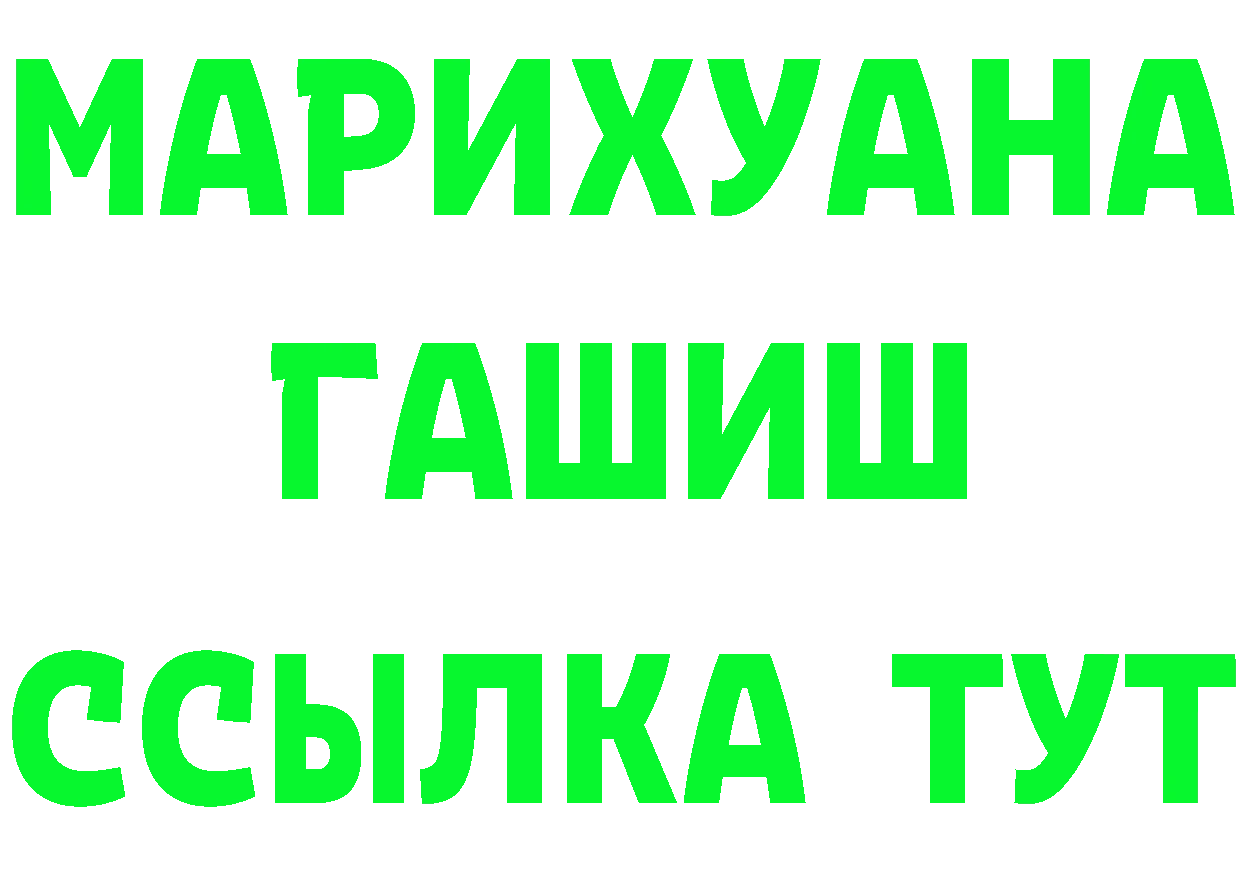 МАРИХУАНА
ГАШИШ
ССЫЛКА ТУТ